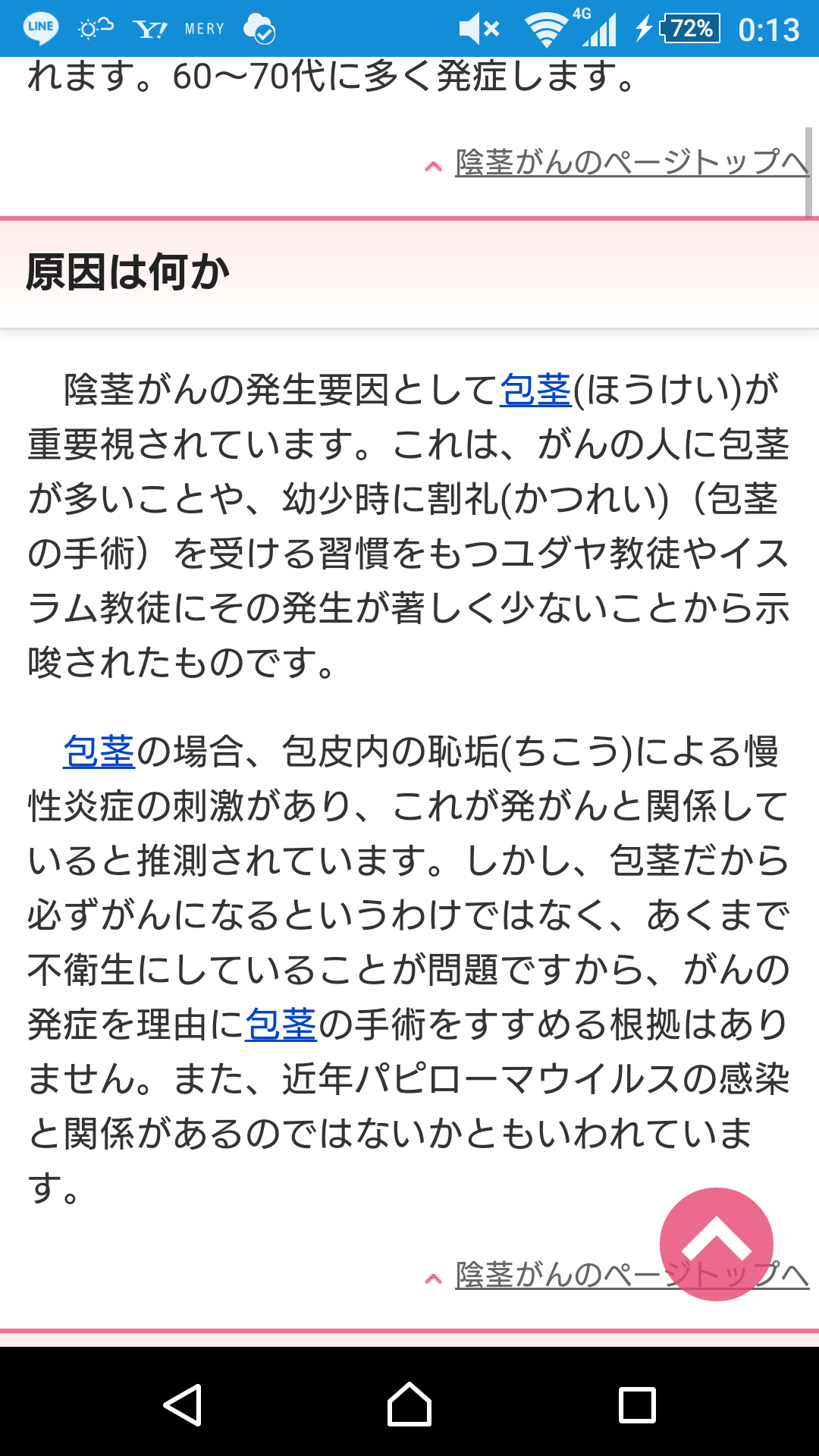 LINE Y! MERY 4G 72% 0:13

れます。60〜70代に多く発症します。

陰茎がんのページトップへ

原因は何か

陰茎がんの発生要因として包茎(ほうけい)が重要視されています。これは、がんの人に包茎が多いことや、幼少時に割礼(かつれい)（包茎の手術）を受ける習慣をもつユダヤ教徒やイスラム教徒にその発生が著しく少ないことから示唆されたものです。

包茎の場合、包皮内の恥垢(ちこう)による慢性炎症の刺激があり、これが発がんと関係していると推測されています。しかし、包茎だから必ずがんになるというわけではなく、あくまで不衛生にしていることが問題ですから、がんの発症を理由に包茎の手術をすすめる根拠はありません。また、近年パピローマウイルスの感染と関係があるのではないかともいわれています。

陰茎がんのページトップへ